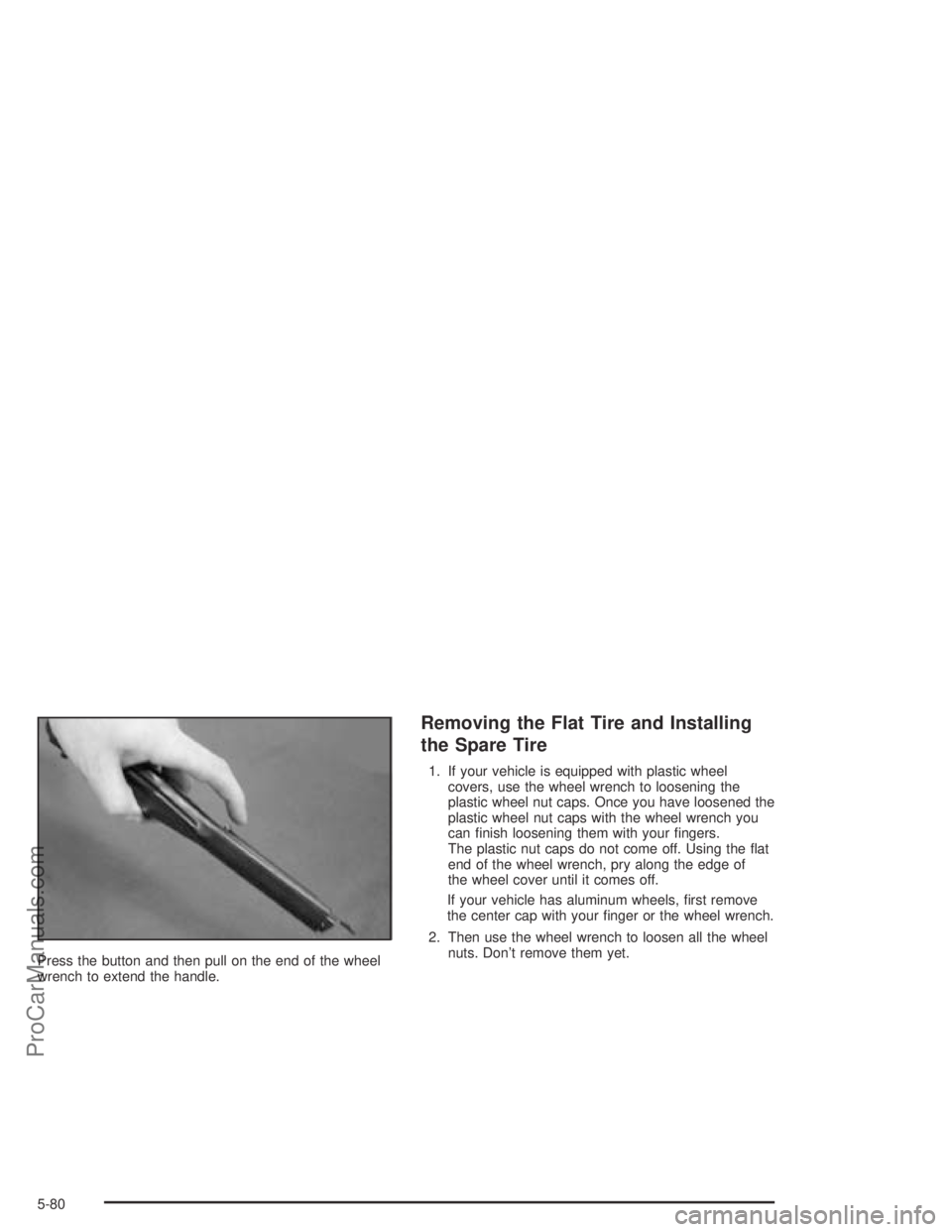 Press the button and then pull on the end of the wheel wrench to extend the handle.

Removing the Flat Tire and Installing the Spare Tire

1. If your vehicle is equipped with plastic wheel covers, use the wheel wrench to loosening the plastic wheel nut caps. Once you have loosened the plastic wheel nut caps with the wheel wrench you can finish loosening them with your fingers.
The plastic nut caps do not come off. Using the flat end of the wheel wrench, pry along the edge of the wheel cover until it comes off.

If your vehicle has aluminum wheels, first remove the center cap with your finger or the wheel wrench.

2. Then use the wheel wrench to loosen all the wheel nuts. Don't remove them yet.

5-80

ProCarManuals.com

carmanualsonline.info